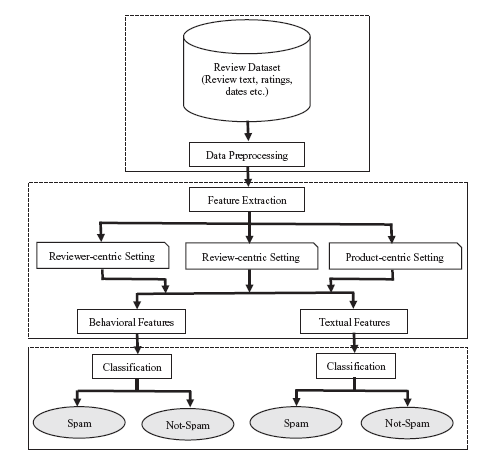 Review Dataset
(Review text, ratings, dates etc.)

Data Preprocessing

Feature Extraction

Reviewer-centric Setting

Review-centric Setting

Product-centric Setting

Behavioral Features

Textual Features

Classification

Classification

Spam

Not-Spam

Spam

Not-Spam